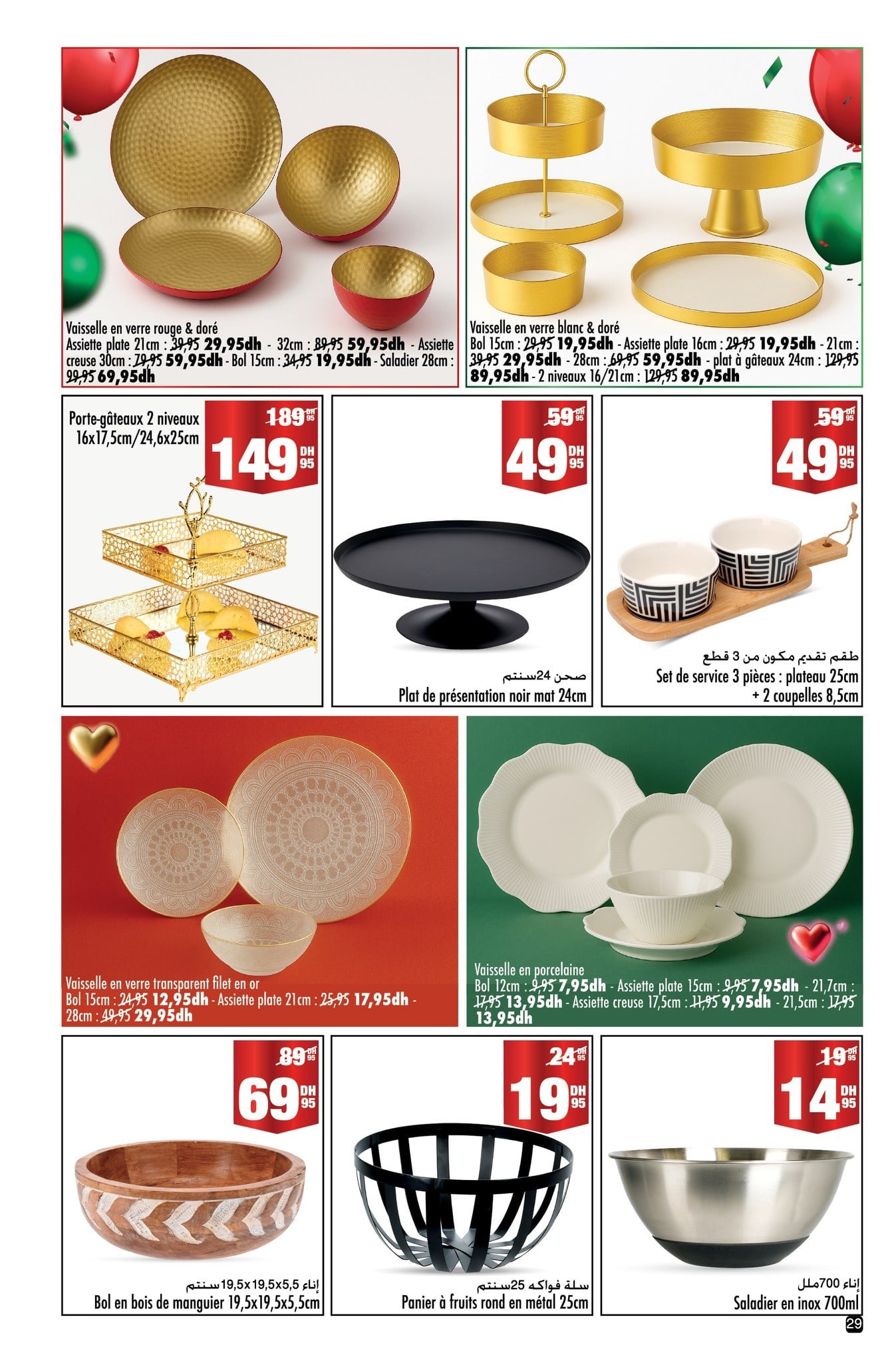 Vaisselle en verre rouge & doré
Assiette plate 21cm : 39,95 29,95dh - 32cm : 89,95 59,95dh - Assiette creuse 30cm : 79,95 59,95dh - Bol 15cm : 34,95 19,95dh - Saladier 28cm : 99,95 69,95dh

Vaisselle en verre blanc & doré
Bol 15cm : 29,95 19,95dh - Assiette plate 16cm : 29,95 19,95dh - 21cm : 39,95 29,95dh - 28cm : 69,95 59,95dh - plat à gâteaux 24cm : 129,95 89,95dh - 2 niveaux 16/21cm : 129,95 89,95dh

Porte-gâteaux 2 niveaux 16x17,5cm/24,6x25cm
189 DH 95
149 DH 95

59 DH 95
49 DH 95
صحن 24سنتم
Plat de présentation noir mat 24cm

59 DH 95
49 DH 95
طقم تقديم مكون من 3 قطع
Set de service 3 pièces : plateau 25cm + 2 coupelles 8,5cm

Vaisselle en verre transparent filet en or
Bol 15cm : 24,95 12,95dh - Assiette plate 21cm : 25,95 17,95dh - 28cm : 49,95 29,95dh

Vaisselle en porcelaine
Bol 12cm : 9,95 7,95dh - Assiette plate 15cm : 9,95 7,95dh - 21,7cm : 17,95 13,95dh - Assiette creuse 17,5cm : 11,95 9,95dh - 21,5cm : 17,95 13,95dh

89 DH 95
69 DH 95
إناء 19,5x19,5x5,5سنتم
Bol en bois de manguier 19,5x19,5x5,5cm

24 DH 95
19 DH 95
سلة فواكه 25سنتم
Panier à fruits rond en métal 25cm

19 DH 95
14 DH 95
إناء 700ملل
Saladier en inox 700ml

29